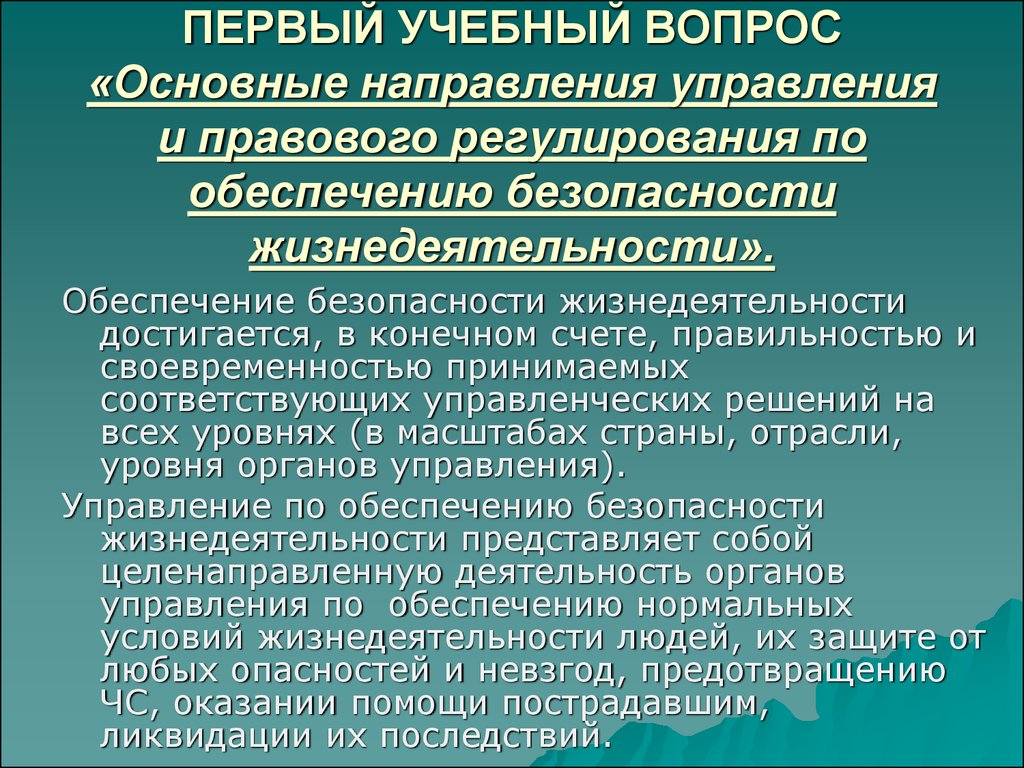 ПЕРВЫЙ УЧЕБНЫЙ ВОПРОС
«Основные направления управления и правового регулирования по обеспечению безопасности жизнедеятельности».

Обеспечение безопасности жизнедеятельности достигается, в конечном счете, правильностью и своевременностью принимаемых соответствующих управленческих решений на всех уровнях (в масштабах страны, отрасли, уровня органов управления).

Управление по обеспечению безопасности жизнедеятельности представляет собой целенаправленную деятельность органов управления по обеспечению нормальных условий жизнедеятельности людей, их защите от любых опасностей и невзгод, предотвращению ЧС, оказании помощи пострадавшим, ликвидации их последствий.